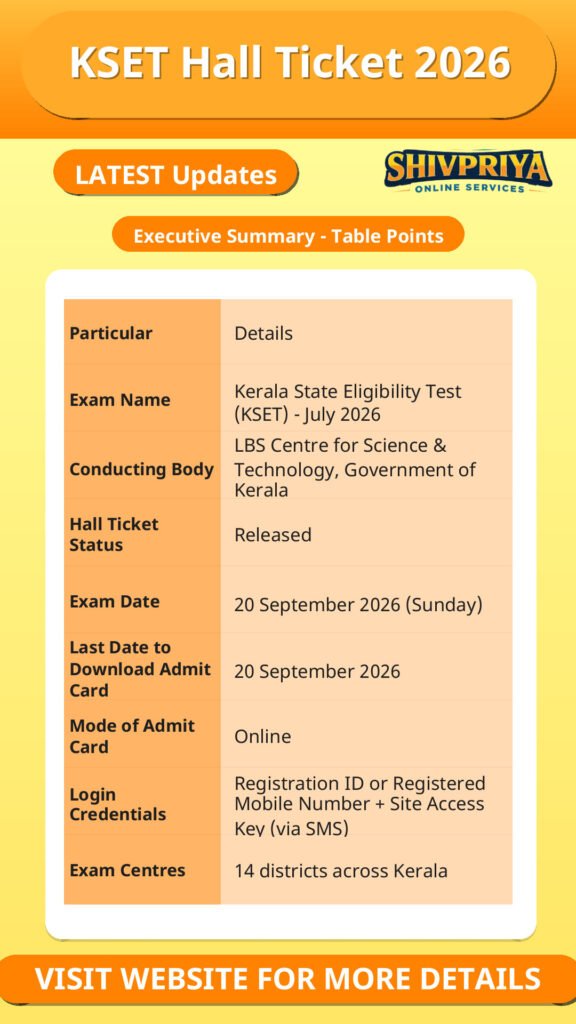 KSET Hall Ticket 2026

LATEST Updates

SHIVPRIYA
ONLINE SERVICES

Executive Summary - Table Points

| Particular | Details |
|---|---|
| Exam Name | Kerala State Eligibility Test (KSET) - July 2026 |
| Conducting Body | LBS Centre for Science & Technology, Government of Kerala |
| Hall Ticket Status | Released |
| Exam Date | 20 September 2026 (Sunday) |
| Last Date to Download Admit Card | 20 September 2026 |
| Mode of Admit Card | Online |
| Login Credentials | Registration ID or Registered Mobile Number + Site Access Key (via SMS) |
| Exam Centres | 14 districts across Kerala |

VISIT WEBSITE FOR MORE DETAILS